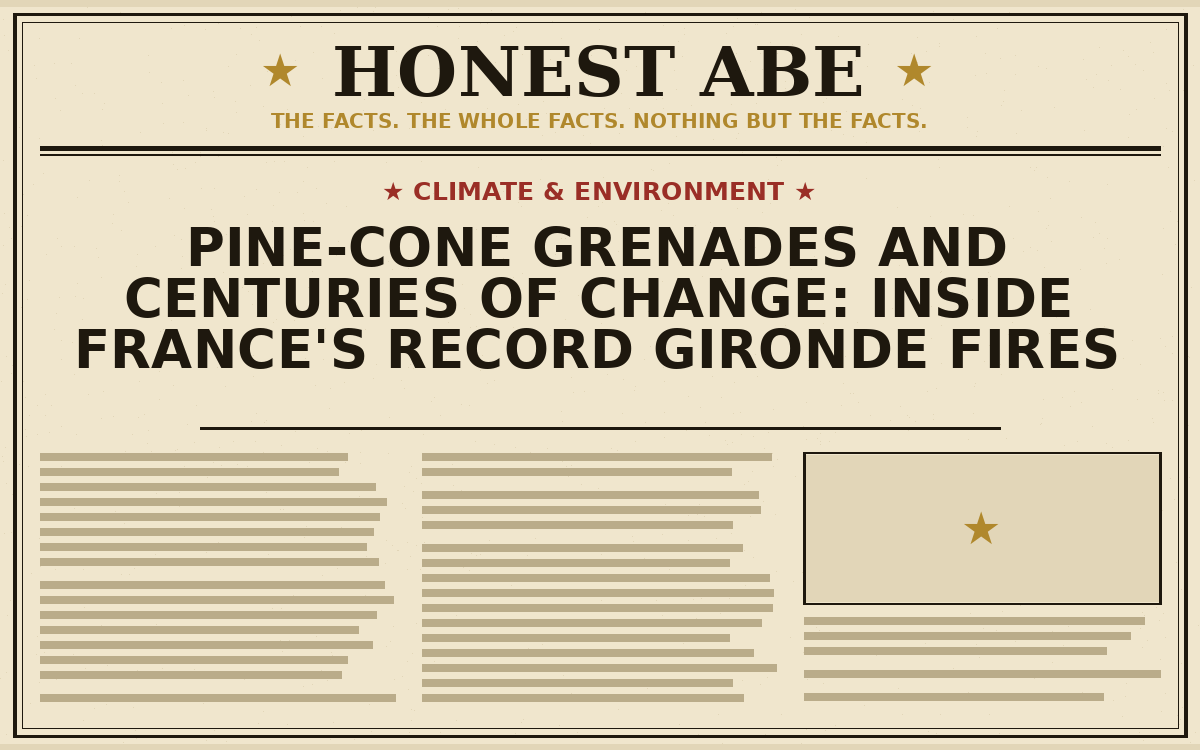 ★ HONEST ABE ★

THE FACTS. THE WHOLE FACTS. NOTHING BUT THE FACTS.

★ CLIMATE & ENVIRONMENT ★

PINE-CONE GRENADES AND CENTURIES OF CHANGE: INSIDE FRANCE'S RECORD GIRONDE FIRES